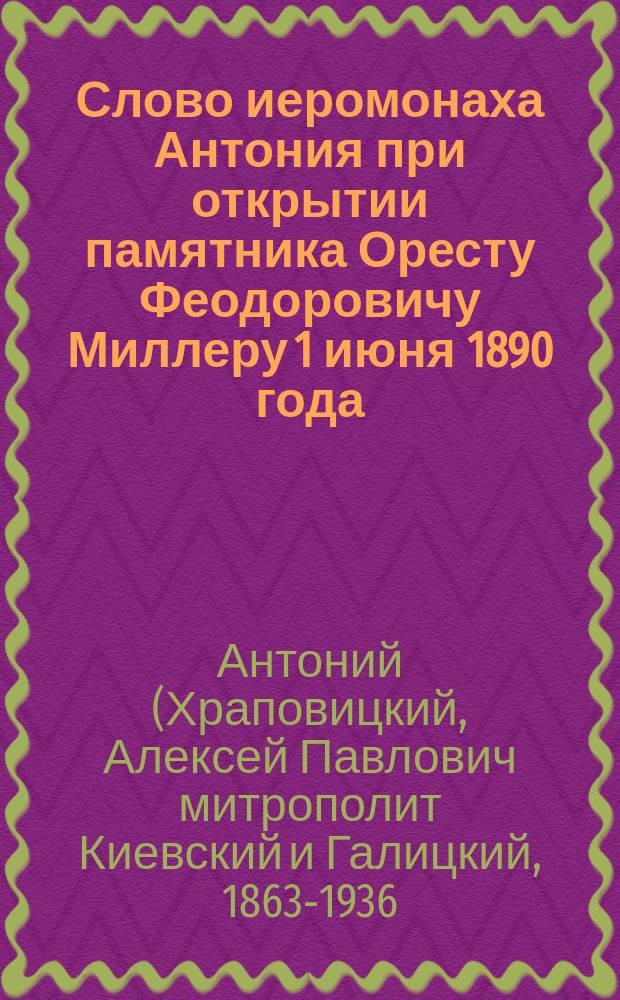 Слово иеромонаха Антония при открытии памятника Оресту Феодоровичу Миллеру 1 июня 1890 года

Антоний (Храповицкий, Алексей Павлович митрополит Киевский и Галицкий, 1863-1936